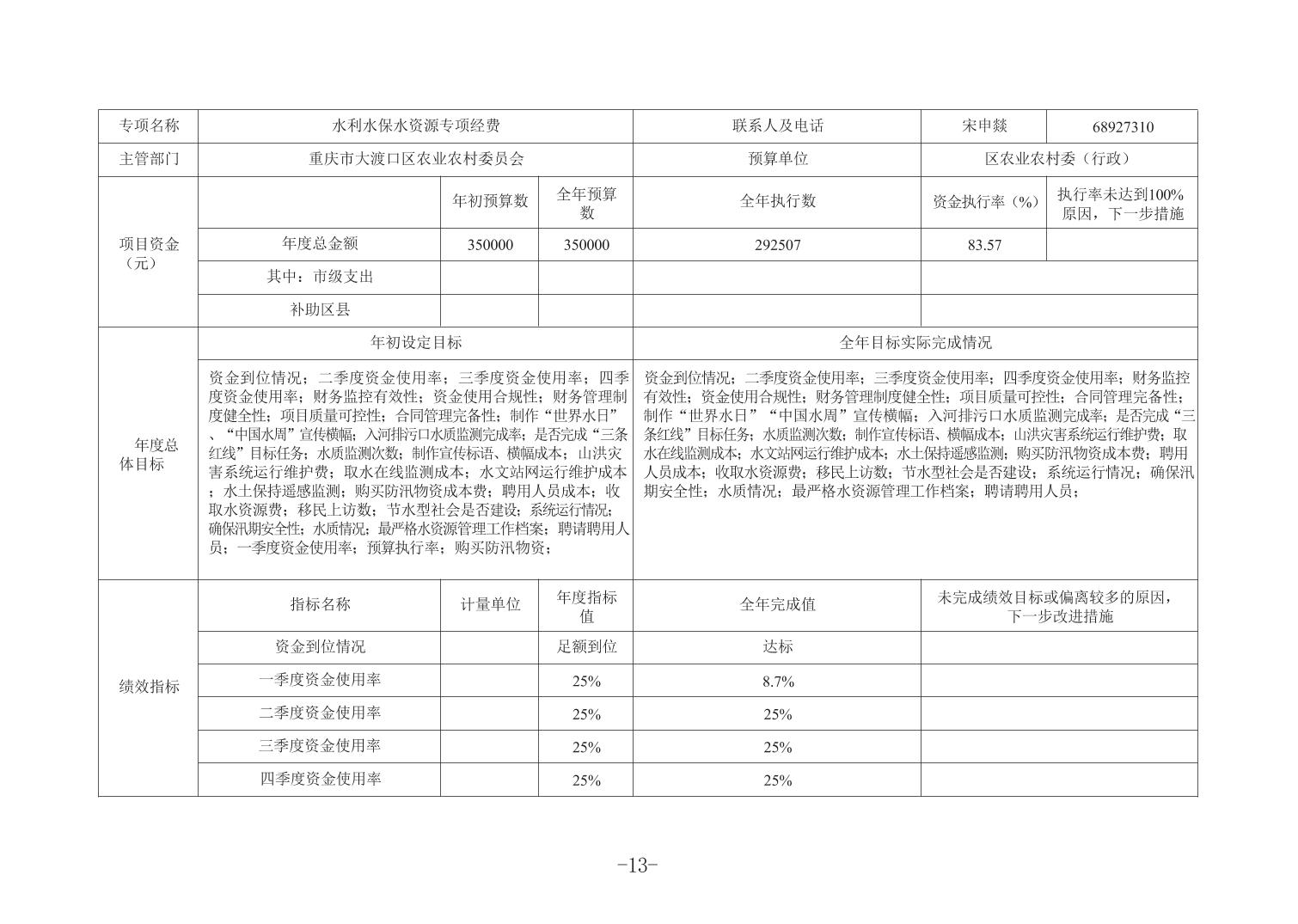 | 专项名称 | 水利水保水资源专项经费 | | | 联系人及电话 | 宋申燚 | 68927310 |
|---|---|---|---|---|---|---|
| 主管部门 | 重庆市大渡口区农业农村委员会 | | | 预算单位 | 区农业农村委（行政） | |
| 项目资金（元） | | 年初预算数 | 全年预算数 | 全年执行数 | 资金执行率（%） | 执行率未达到100%原因，下一步措施 |
| | 年度总金额 | 350000 | 350000 | 292507 | 83.57 | |
| | 其中：市级支出 | | | | | |
| | 补助区县 | | | | | |
| 年度总体目标 | 年初设定目标 | | | 全年目标实际完成情况 | | |
| | 资金到位情况；二季度资金使用率；三季度资金使用率；四季度资金使用率；财务监控有效性；资金使用合规性；财务管理制度健全性；项目质量可控性；合同管理完备性；制作“世界水日”、“中国水周”宣传横幅；入河排污口水质监测完成率；是否完成“三条红线”目标任务；水质监测次数；制作宣传标语、横幅成本；山洪灾害系统运行维护费；取水在线监测成本；水文站网运行维护成本；水土保持遥感监测；购买防汛物资成本费；聘用人员成本；收取水资源费；移民上访数；节水型社会是否建设；系统运行情况；确保汛期安全性；水质情况；最严格水资源管理工作档案；聘请聘用人员；一季度资金使用率；预算执行率；购买防汛物资； | | | 资金到位情况；二季度资金使用率；三季度资金使用率；四季度资金使用率；财务监控有效性；资金使用合规性；财务管理制度健全性；项目质量可控性；合同管理完备性；制作“世界水日”“中国水周”宣传横幅；入河排污口水质监测完成率；是否完成“三条红线”目标任务；水质监测次数；制作宣传标语、横幅成本；山洪灾害系统运行维护费；取水在线监测成本；水文站网运行维护成本；水土保持遥感监测；购买防汛物资成本费；聘用人员成本；收取水资源费；移民上访数；节水型社会是否建设；系统运行情况；确保汛期安全性；水质情况；最严格水资源管理工作档案；聘请聘用人员； | | |
| 绩效指标 | 指标名称 | 计量单位 | 年度指标值 | 全年完成值 | 未完成绩效目标或偏离较多的原因，下一步改进措施 | |
| | 资金到位情况 | | 足额到位 | 达标 | | |
| | 一季度资金使用率 | | 25% | 8.7% | | |
| | 二季度资金使用率 | | 25% | 25% | | |
| | 三季度资金使用率 | | 25% | 25% | | |
| | 四季度资金使用率 | | 25% | 25% | | |

-13-